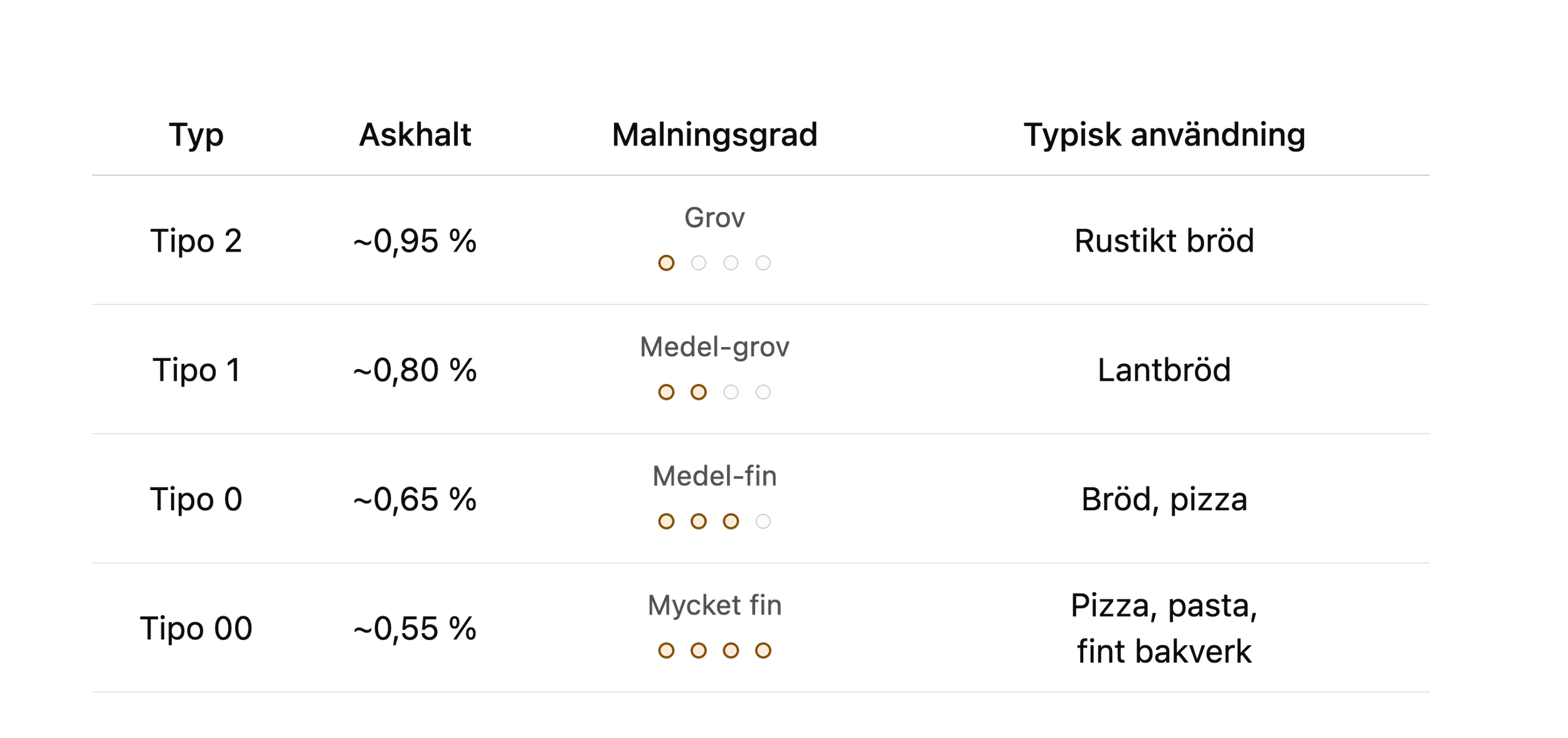 | Typ | Askhalt | Malningsgrad | Typisk användning |
|---|---|---|---|
| Tipo 2 | ~0,95 % | Grov | Rustikt bröd |
| Tipo 1 | ~0,80 % | Medel-grov | Lantbröd |
| Tipo 0 | ~0,65 % | Medel-fin | Bröd, pizza |
| Tipo 00 | ~0,55 % | Mycket fin | Pizza, pasta, fint bakverk |